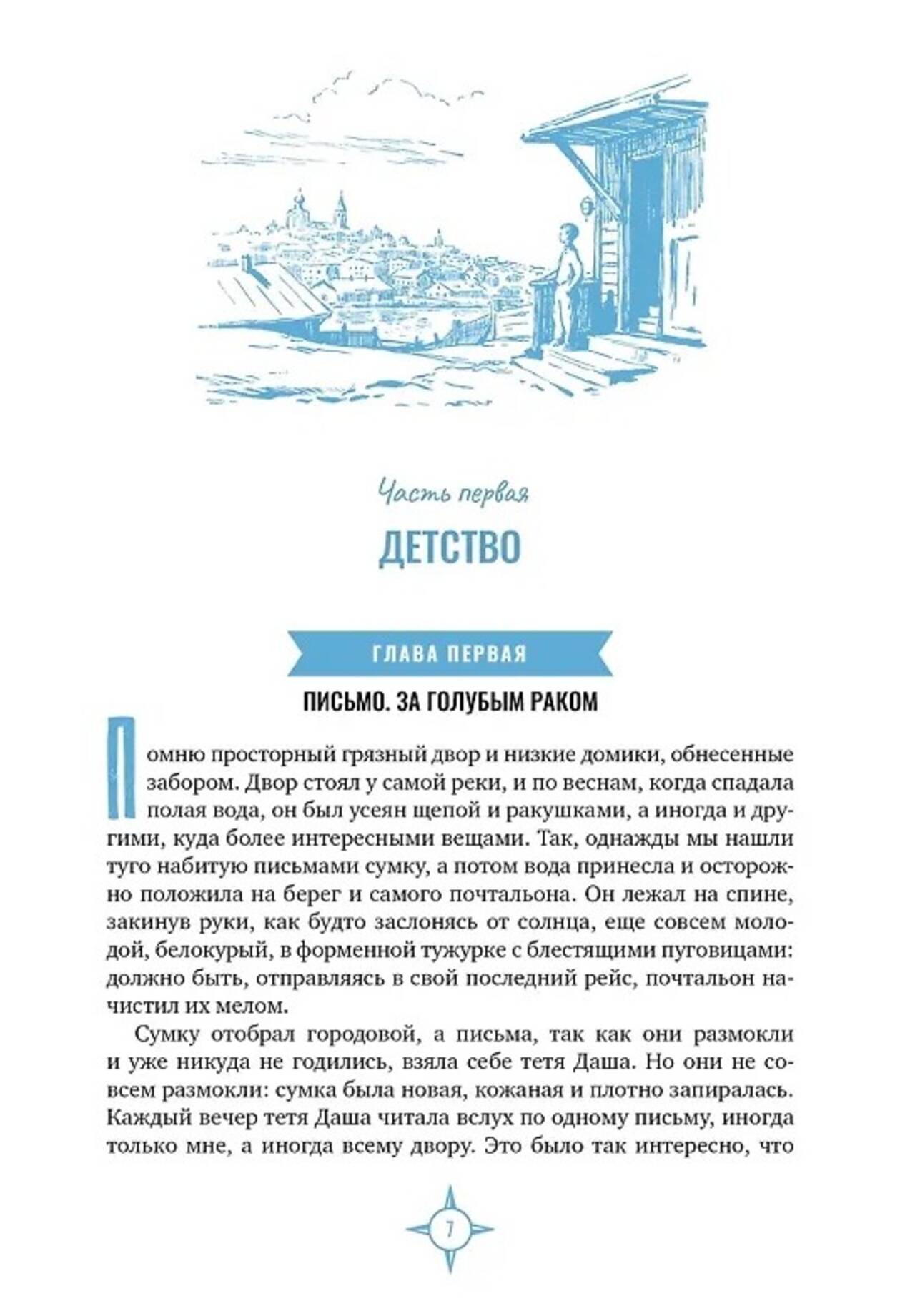 Часть первая

ДЕТСТВО

ГЛАВА ПЕРВАЯ

ПИСЬМО. ЗА ГОЛУБЫМ РАКОМ

Помню просторный грязный двор и низкие домики, обнесенные забором. Двор стоял у самой реки, и по веснам, когда спадала полая вода, он был усеян щепой и ракушками, а иногда и другими, куда более интересными вещами. Так, однажды мы нашли туго набитую письмами сумку, а потом вода принесла и осторожно положила на берег и самого почтальона. Он лежал на спине, закинув руки, как будто заслонясь от солнца, еще совсем молодой, белокурый, в форменной тужурке с блестящими пуговицами: должно быть, отправляясь в свой последний рейс, почтальон начистил их мелом.

Сумку отобрал городовой, а письма, так как они размокли и уже никуда не годились, взяла себе тетя Даша. Но они не совсем размокли: сумка была новая, кожаная и плотно запиралась. Каждый вечер тетя Даша читала вслух по одному письму, иногда только мне, а иногда всему двору. Это было так интересно, что

7